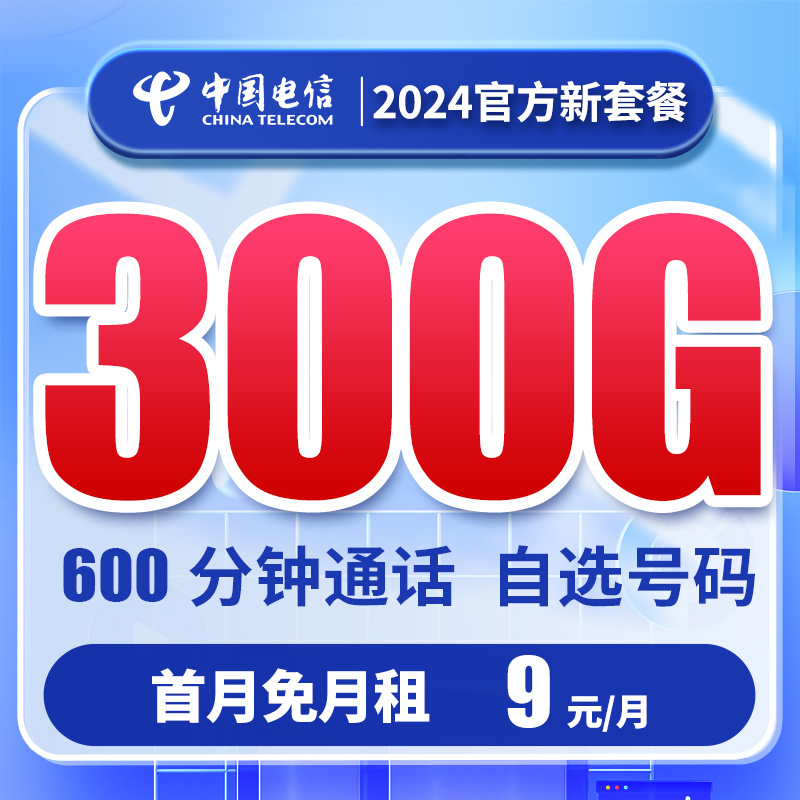 中国电信
CHINA TELECOM
2024官方新套餐

300G

600 分钟通话 自选号码

首月免月租 9 元/月